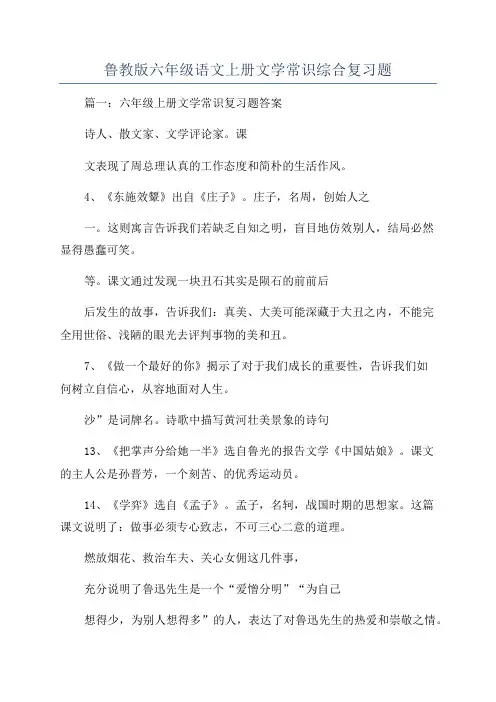 鲁教版六年级语文上册文学常识综合复习题

篇一：六年级上册文学常识复习题答案

诗人、散文家、文学评论家。课

文表现了周总理认真的工作态度和简朴的生活作风。

4、《东施效颦》出自《庄子》。庄子，名周，创始人之

一。这则寓言告诉我们若缺乏自知之明，盲目地仿效别人，结局必然显得愚蠢可笑。

等。课文通过发现一块丑石其实是陨石的前前后

后发生的故事，告诉我们：真美、大美可能深藏于大丑之内，不能完全用世俗、浅陋的眼光去评判事物的美和丑。

7、《做一个最好的你》揭示了对于我们成长的重要性，告诉我们如何树立自信心，从容地面对人生。

沙”是词牌名。诗歌中描写黄河壮美景象的诗句

13、《把掌声分给她一半》选自鲁光的报告文学《中国姑娘》。课文的主人公是孙晋芳，一个刻苦、的优秀运动员。

14、《学弈》选自《孟子》。孟子，名轲，战国时期的思想家。这篇课文说明了：做事必须专心致志，不可三心二意的道理。

燃放烟花、救治车夫、关心女佣这几件事，

充分说明了鲁迅先生是一个“爱憎分明”“为自己

想得少，为别人想得多”的人，表达了对鲁迅先生的热爱和崇敬之情。